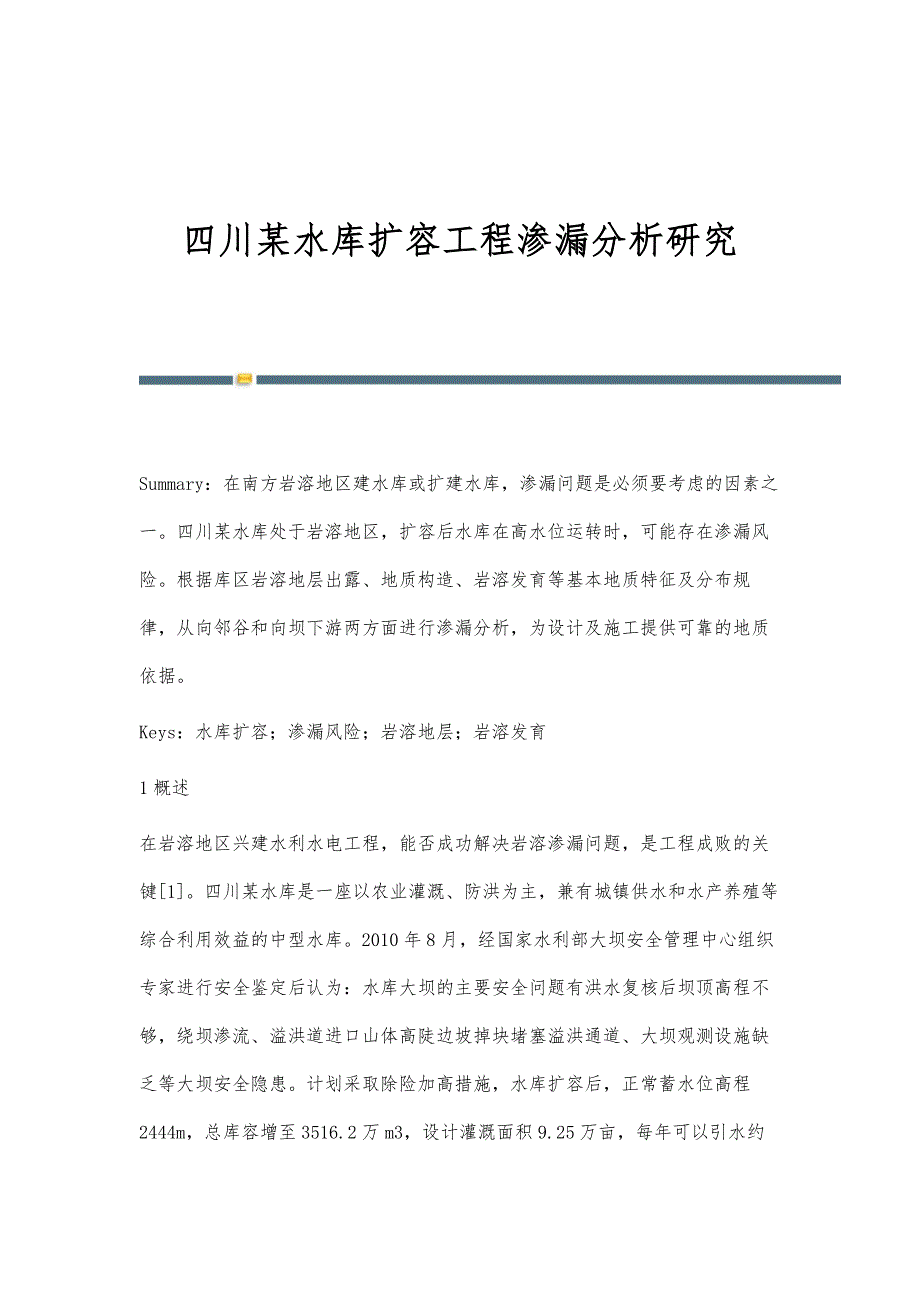 四川某水库扩容工程渗漏分析研究

Summary：在南方岩溶地区建水库或扩建水库，渗漏问题是必须要考虑的因素之一。四川某水库处于岩溶地区，扩容后水库在高水位运转时，可能存在渗漏风险。根据库区岩溶地层出露、地质构造、岩溶发育等基本地质特征及分布规律，从向邻谷和向坝下游两方面进行渗漏分析，为设计及施工提供可靠的地质依据。

Keys：水库扩容；渗漏风险；岩溶地层；岩溶发育

1 概述

在岩溶地区兴建水利水电工程，能否成功解决岩溶渗漏问题，是工程成败的关键[1]。四川某水库是一座以农业灌溉、防洪为主，兼有城镇供水和水产养殖等综合利用效益的中型水库。2010 年 8 月，经国家水利部大坝安全管理中心组织专家进行安全鉴定后认为：水库大坝的主要安全问题有洪水复核后坝顶高程不够，绕坝渗流、溢洪道进口山体高陡边坡掉块堵塞溢洪通道、大坝观测设施缺乏等大坝安全隐患。计划采取除险加高措施，水库扩容后，正常蓄水位高程 2444m，总库容增至 3516.2 万 m3，设计灌溉面积 9.25 万亩，每年可以引水约